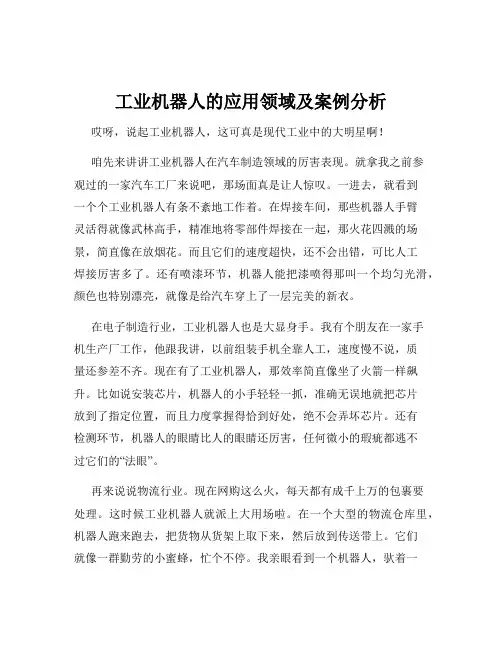 工业机器人的应用领域及案例分析

哎呀，说起工业机器人，这可真是现代工业中的大明星啊！

咱先来讲讲工业机器人在汽车制造领域的厉害表现。就拿我之前参观过的一家汽车工厂来说吧，那场面真是让人惊叹。一进去，就看到一个个工业机器人有条不紊地工作着。在焊接车间，那些机器人手臂灵活得就像武林高手，精准地将零部件焊接在一起，那火花四溅的场景，简直像在放烟花。而且它们的速度超快，还不会出错，可比人工焊接厉害多了。还有喷漆环节，机器人能把漆喷得那叫一个均匀光滑，颜色也特别漂亮，就像是给汽车穿上了一层完美的新衣。

在电子制造行业，工业机器人也是大显身手。我有个朋友在一家手机生产厂工作，他跟我讲，以前组装手机全靠人工，速度慢不说，质量还参差不齐。现在有了工业机器人，那效率简直像坐了火箭一样飙升。比如说安装芯片，机器人的小手轻轻一抓，准确无误地就把芯片放到了指定位置，而且力度掌握得恰到好处，绝不会弄坏芯片。还有检测环节，机器人的眼睛比人的眼睛还厉害，任何微小的瑕疵都逃不过它们的“法眼”。

再来说说物流行业。现在网购这么火，每天都有成千上万的包裹要处理。这时候工业机器人就派上大用场啦。在一个大型的物流仓库里，机器人跑来跑去，把货物从货架上取下来，然后放到传送带上。它们就像一群勤劳的小蜜蜂，忙个不停。我亲眼看到一个机器人，驮着一